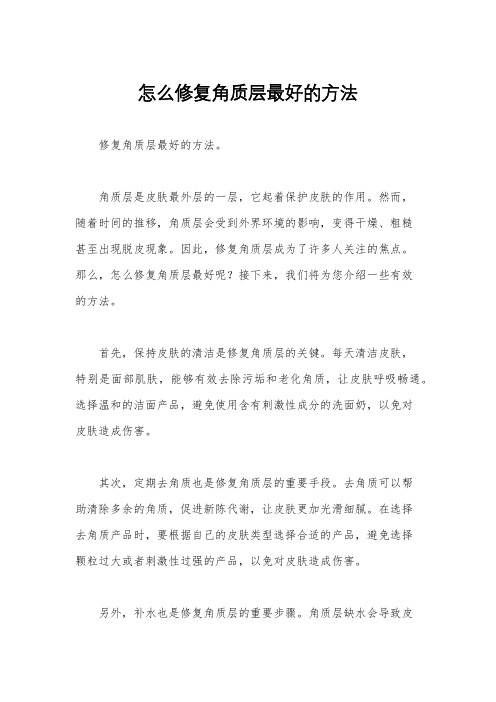 怎么修复角质层最好的方法

修复角质层最好的方法。

角质层是皮肤最外层的一层，它起着保护皮肤的作用。然而，随着时间的推移，角质层会受到外界环境的影响，变得干燥、粗糙甚至出现脱皮现象。因此，修复角质层成为了许多人关注的焦点。那么，怎么修复角质层最好呢？接下来，我们将为您介绍一些有效的方法。

首先，保持皮肤的清洁是修复角质层的关键。每天清洁皮肤，特别是面部肌肤，能够有效去除污垢和老化角质，让皮肤呼吸畅通。选择温和的洁面产品，避免使用含有刺激性成分的洗面奶，以免对皮肤造成伤害。

其次，定期去角质也是修复角质层的重要手段。去角质可以帮助清除多余的角质，促进新陈代谢，让皮肤更加光滑细腻。在选择去角质产品时，要根据自己的皮肤类型选择合适的产品，避免选择颗粒过大或者刺激性过强的产品，以免对皮肤造成伤害。

另外，补水也是修复角质层的重要步骤。角质层缺水会导致皮